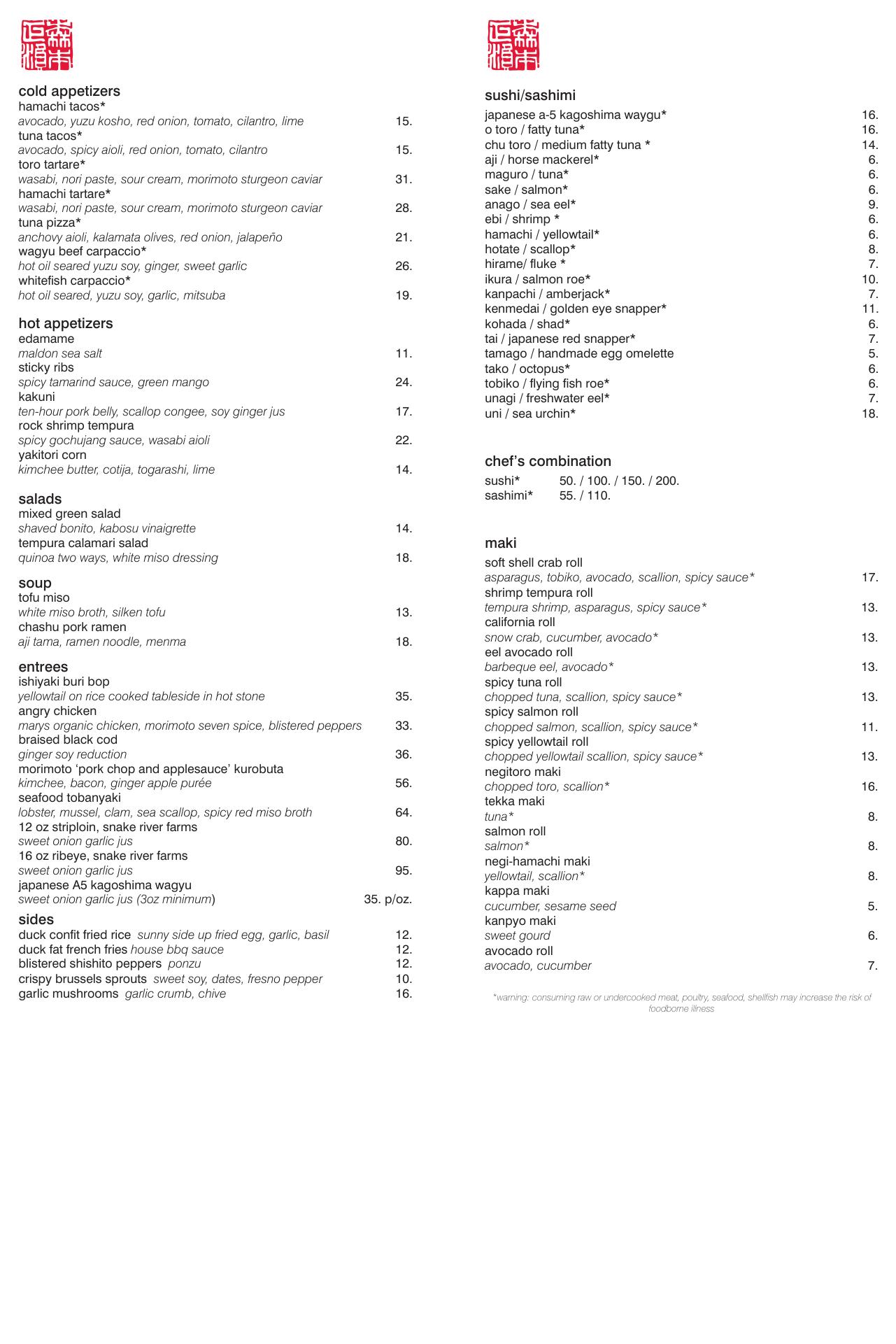 cold appetizers
hamachi tacos*
avocado, yuzu kosho, red onion, tomato, cilantro, lime 15.
tuna tacos*
avocado, spicy aioli, red onion, tomato, cilantro 15.
toro tartare*
wasabi, nori paste, sour cream, morimoto sturgeon caviar 31.
hamachi tartare*
wasabi, nori paste, sour cream, morimoto sturgeon caviar 28.
tuna pizza*
anchovy aioli, kalamata olives, red onion, jalapeño 21.
wagyu beef carpaccio*
hot oil seared yuzu soy, ginger, sweet garlic 26.
whitefish carpaccio*
hot oil seared, yuzu soy, garlic, mitsuba 19.

hot appetizers
edamame
maldon sea salt 11.
sticky ribs
spicy tamarind sauce, green mango 24.
kakuni
ten-hour pork belly, scallop congee, soy ginger jus 17.
rock shrimp tempura
spicy gochujang sauce, wasabi aioli 22.
yakitori corn
kimchee butter, cotija, togarashi, lime 14.

salads
mixed green salad
shaved bonito, kabosu vinaigrette 14.
tempura calamari salad
quinoa two ways, white miso dressing 18.

soup
tofu miso
white miso broth, silken tofu 13.
chashu pork ramen
aji tama, ramen noodle, menma 18.

entrees
ishiyaki buri bop
yellowtail on rice cooked tableside in hot stone 35.
angry chicken
marys organic chicken, morimoto seven spice, blistered peppers 33.
braised black cod
ginger soy reduction 36.
morimoto 'pork chop and applesauce' kurobuta
kimchee, bacon, ginger apple purée 56.
seafood tobanyaki
lobster, mussel, clam, sea scallop, spicy red miso broth 64.
12 oz striploin, snake river farms
sweet onion garlic jus 80.
16 oz ribeye, snake river farms
sweet onion garlic jus 95.
japanese A5 kagoshima wagyu
sweet onion garlic jus (3oz minimum) 35. p/oz.

sides
duck confit fried rice sunny side up fried egg, garlic, basil 12.
duck fat french fries house bbq sauce 12.
blistered shishito peppers ponzu 12.
crispy brussels sprouts sweet soy, dates, fresno pepper 10.
garlic mushrooms garlic crumb, chive 16.

sushi/sashimi
japanese a-5 kagoshima waygu* 16.
o toro / fatty tuna* 16.
chu toro / medium fatty tuna * 14.
aji / horse mackerel* 6.
maguro / tuna* 6.
sake / salmon* 6.
anago / sea eel* 9.
ebi / shrimp * 6.
hamachi / yellowtail* 6.
hotate / scallop* 8.
hirame/ fluke * 7.
ikura / salmon roe* 10.
kanpachi / amberjack* 7.
kenmedai / golden eye snapper* 11.
kohada / shad* 6.
tai / japanese red snapper* 7.
tamago / handmade egg omelette 5.
tako / octopus* 6.
tobiko / flying fish roe* 6.
unagi / freshwater eel* 7.
uni / sea urchin* 18.

chef's combination
sushi* 50. / 100. / 150. / 200.
sashimi* 55. / 110.

maki
soft shell crab roll
asparagus, tobiko, avocado, scallion, spicy sauce* 17.
shrimp tempura roll
tempura shrimp, asparagus, spicy sauce* 13.
california roll
snow crab, cucumber, avocado* 13.
eel avocado roll
barbeque eel, avocado* 13.
spicy tuna roll
chopped tuna, scallion, spicy sauce* 13.
spicy salmon roll
chopped salmon, scallion, spicy sauce* 11.
spicy yellowtail roll
chopped yellowtail scallion, spicy sauce* 13.
negitoro maki
chopped toro, scallion* 16.
tekka maki
tuna* 8.
salmon roll
salmon* 8.
negi-hamachi maki
yellowtail, scallion* 8.
kappa maki
cucumber, sesame seed 5.
kanpyo maki
sweet gourd 6.
avocado roll
avocado, cucumber 7.

*warning: consuming raw or undercooked meat, poultry, seafood, shellfish may increase the risk of foodborne illness